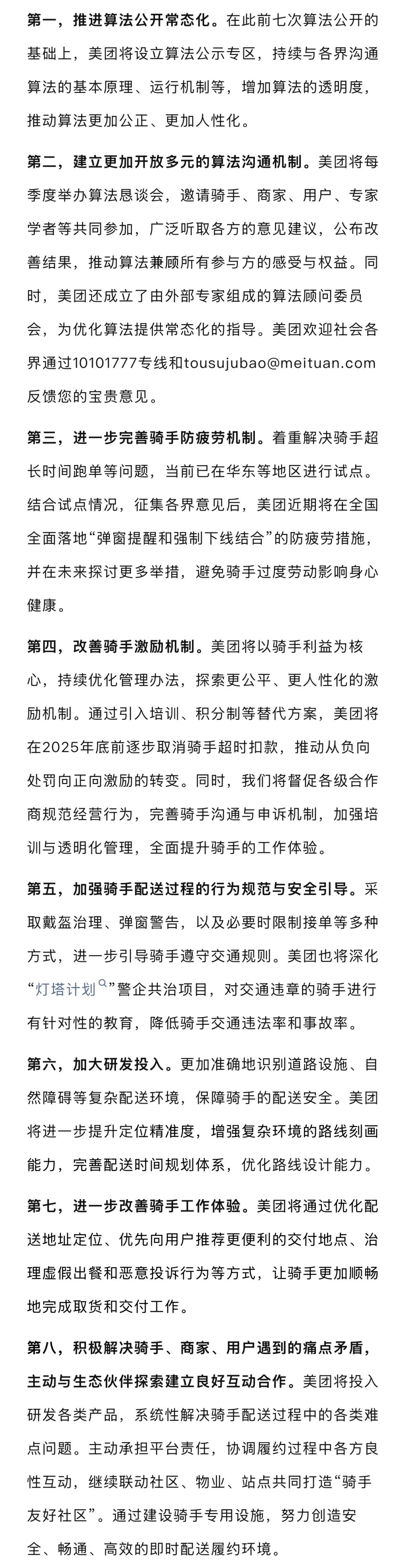 第一，推进算法公开常态化。在此前七次算法公开的基础上，美团将设立算法公示专区，持续与各界沟通算法的基本原理、运行机制等，增加算法的透明度，推动算法更加公正、更加人性化。

第二，建立更加开放多元的算法沟通机制。美团将每季度举办算法恳谈会，邀请骑手、商家、用户、专家学者等共同参加，广泛听取各方的意见建议，公布改善结果，推动算法兼顾所有参与方的感受与权益。同时，美团还成立了由外部专家组成的算法顾问委员会，为优化算法提供常态化的指导。美团欢迎社会各界通过10101777专线和tousujubao@meituan.com反馈您的宝贵意见。

第三，进一步完善骑手防疲劳机制。着重解决骑手超长时间跑单等问题，当前已在华东等地区进行试点。结合试点情况，征集各界意见后，美团近期将在全国全面落地“弹窗提醒和强制下线结合”的防疲劳措施，并在未来探讨更多举措，避免骑手过度劳动影响身心健康。

第四，改善骑手激励机制。美团将以骑手利益为核心，持续优化管理办法，探索更公平、更人性化的激励机制。通过引入培训、积分制等替代方案，美团将在2025年底前逐步取消骑手超时扣款，推动从负向处罚向正向激励的转变。同时，我们将督促各级合作商规范经营行为，完善骑手沟通与申诉机制，加强培训与透明化管理，全面提升骑手的工作体验。

第五，加强骑手配送过程的行为规范与安全引导。采取戴盔治理、弹窗警告，以及必要时限制接单等多种方式，进一步引导骑手遵守交通规则。美团也将深化“灯塔计划”警企共治项目，对交通违章的骑手进行有针对性的教育，降低骑手交通违法率和事故率。

第六，加大研发投入。更加准确地识别道路设施、自然障碍等复杂配送环境，保障骑手的配送安全。美团将进一步提升定位精准度，增强复杂环境的路线刻画能力，完善配送时间规划体系，优化路线设计能力。

第七，进一步改善骑手工作体验。美团将通过优化配送地址定位、优先向用户推荐更便利的交付地点、治理虚假出餐和恶意投诉行为等方式，让骑手更加顺畅地完成取货和交付工作。

第八，积极解决骑手、商家、用户遇到的痛点矛盾，主动与生态伙伴探索建立良好互动合作。美团将投入研发各类产品，系统性解决骑手配送过程中的各类难点问题。主动承担平台责任，协调履约过程中各方良性互动，继续联动社区、物业、站点共同打造“骑手友好社区”。通过建设骑手专用设施，努力创造安全、畅通、高效的即时配送履约环境。